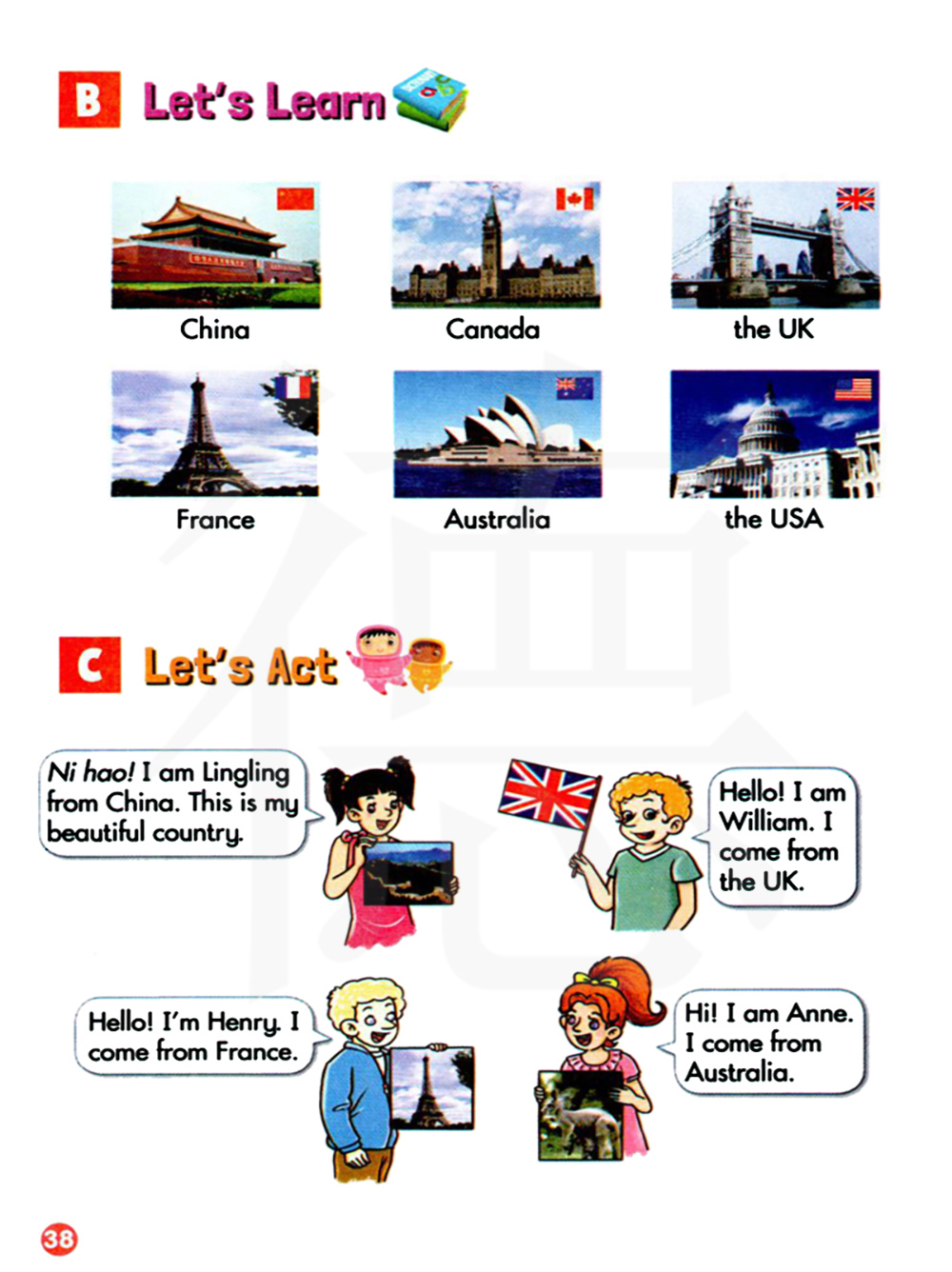 B Let's Learn

China

Canada

the UK

France

Australia

the USA

C Let's Act

Ni hao! I am Lingling from China. This is my beautiful country.

Hello! I am William. I come from the UK.

Hello! I'm Henry. I come from France.

Hi! I am Anne. I come from Australia.

38